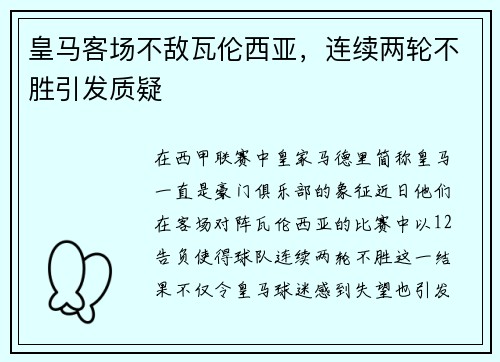 皇马客场不敌瓦伦西亚，连续两轮不胜引发质疑

在西甲联赛中皇家马德里简称皇马一直是豪门俱乐部的象征近日他们在客场对阵瓦伦西亚的比赛中以12告负使得球队连续两轮不胜这一结果不仅令皇马球迷感到失望也引发